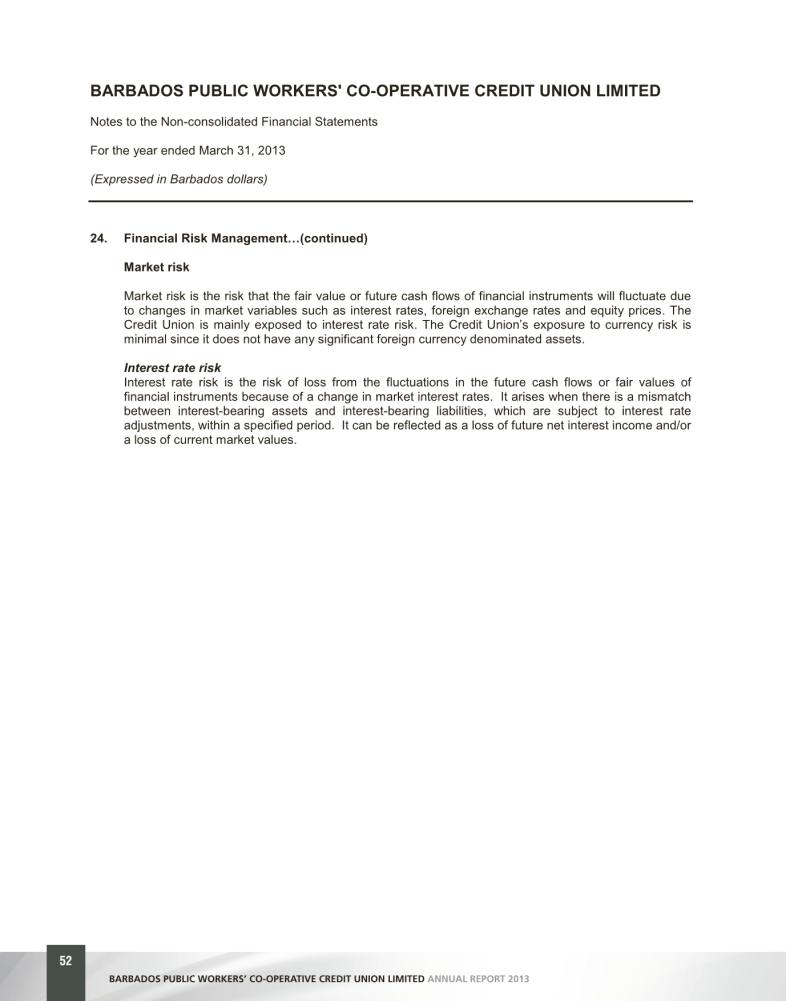 BARBADOS PUBLIC WORKERS' CO-OPERATIVE CREDIT UNION LIMITED

Notes to the Non-consolidated Financial Statements

For the year ended March 31, 2013

(Expressed in Barbados dollars)

24. Financial Risk Management…(continued)

Market risk

Market risk is the risk that the fair value or future cash flows of financial instruments will fluctuate due to changes in market variables such as interest rates, foreign exchange rates and equity prices. The Credit Union is mainly exposed to interest rate risk. The Credit Union's exposure to currency risk is minimal since it does not have any significant foreign currency denominated assets.

Interest rate risk
Interest rate risk is the risk of loss from the fluctuations in the future cash flows or fair values of financial instruments because of a change in market interest rates. It arises when there is a mismatch between interest-bearing assets and interest-bearing liabilities, which are subject to interest rate adjustments, within a specified period. It can be reflected as a loss of future net interest income and/or a loss of current market values.

52

BARBADOS PUBLIC WORKERS' CO-OPERATIVE CREDIT UNION LIMITED ANNUAL REPORT 2013